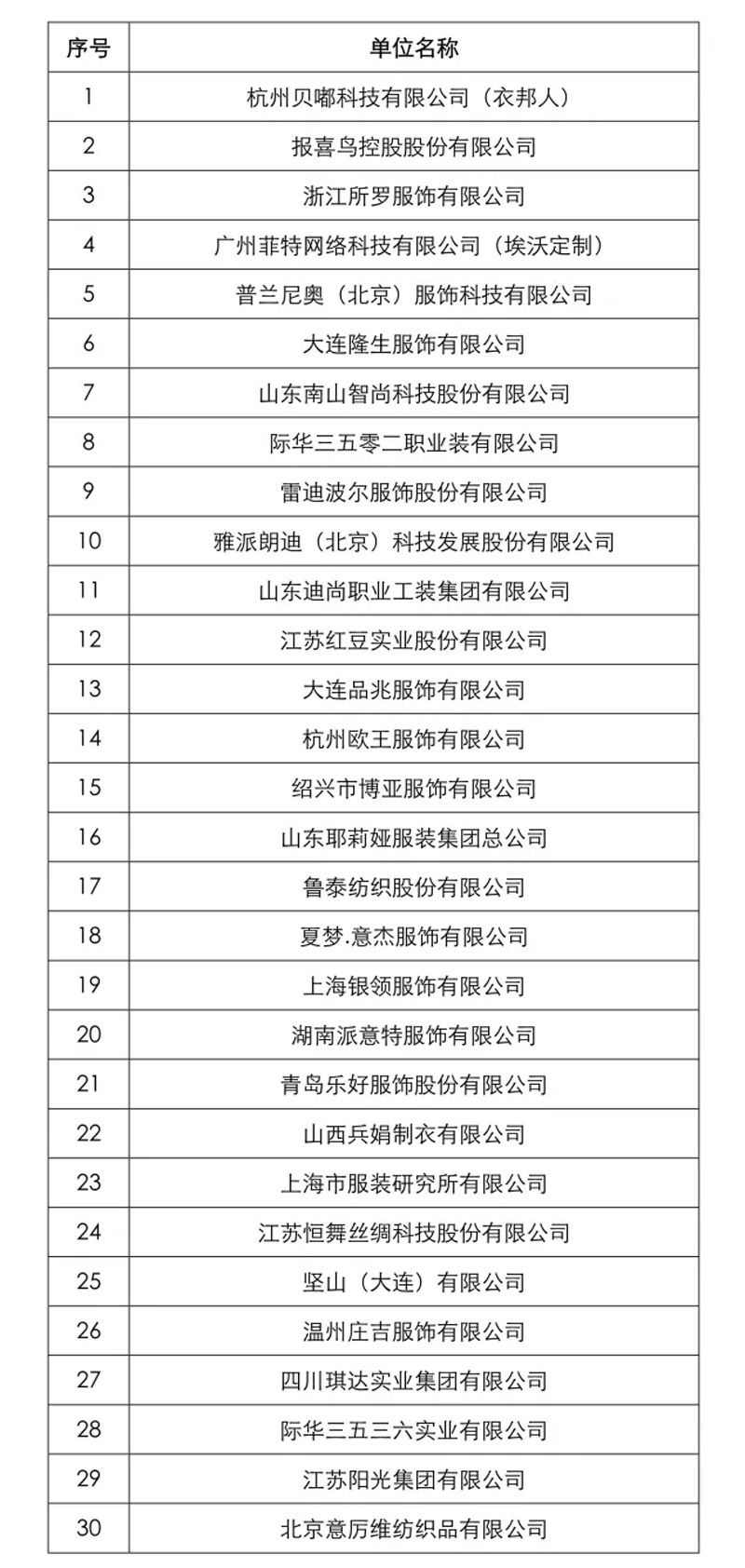 | 序号 | 单位名称 |
|---|---|
| 1 | 杭州贝嘟科技有限公司（衣邦人） |
| 2 | 报喜鸟控股股份有限公司 |
| 3 | 浙江所罗服饰有限公司 |
| 4 | 广州菲特网络科技有限公司（埃沃定制） |
| 5 | 普兰尼奥（北京）服饰科技有限公司 |
| 6 | 大连隆生服饰有限公司 |
| 7 | 山东南山智尚科技股份有限公司 |
| 8 | 际华三五零二职业装有限公司 |
| 9 | 雷迪波尔服饰股份有限公司 |
| 10 | 雅派朗迪（北京）科技发展股份有限公司 |
| 11 | 山东迪尚职业工装集团有限公司 |
| 12 | 江苏红豆实业股份有限公司 |
| 13 | 大连品兆服饰有限公司 |
| 14 | 杭州欧王服饰有限公司 |
| 15 | 绍兴市博亚服饰有限公司 |
| 16 | 山东耶莉娅服装集团总公司 |
| 17 | 鲁泰纺织股份有限公司 |
| 18 | 夏梦.意杰服饰有限公司 |
| 19 | 上海银领服饰有限公司 |
| 20 | 湖南派意特服饰有限公司 |
| 21 | 青岛乐好服饰股份有限公司 |
| 22 | 山西兵娟制衣有限公司 |
| 23 | 上海市服装研究所有限公司 |
| 24 | 江苏恒舞丝绸科技股份有限公司 |
| 25 | 坚山（大连）有限公司 |
| 26 | 温州庄吉服饰有限公司 |
| 27 | 四川琪达实业集团有限公司 |
| 28 | 际华三五三六实业有限公司 |
| 29 | 江苏阳光集团有限公司 |
| 30 | 北京意厉维纺织品有限公司 |